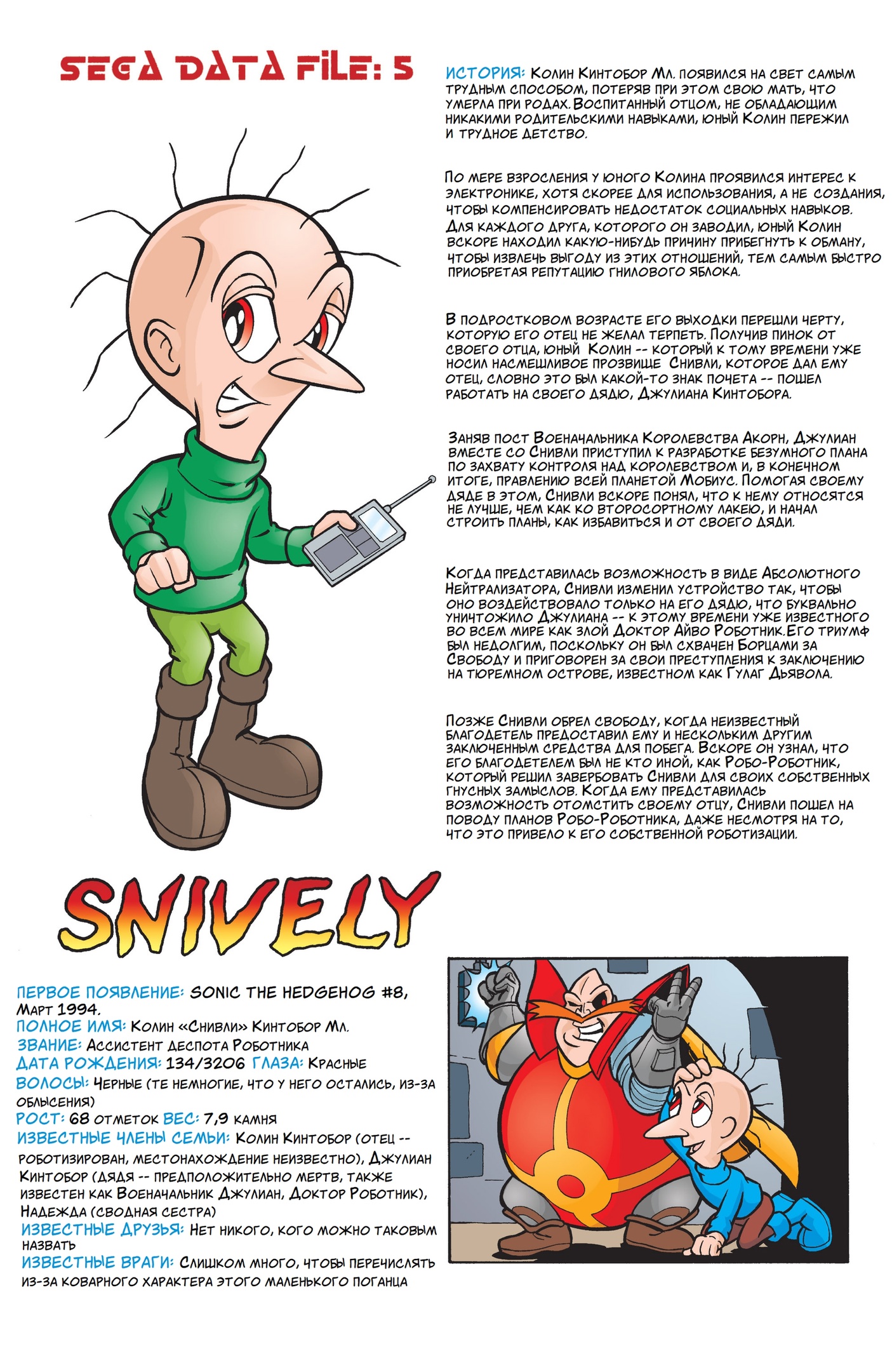 SEGA DATA FILE: 5

ИСТОРИЯ: Колин Кинтобор Мл. появился на свет самым трудным способом, потеряв при этом свою мать, что умерла при родах. Воспитанный отцом, не обладающим никакими родительскими навыками, юный Колин пережил и трудное детство.

По мере взросления у юного Колина проявился интерес к электронике, хотя скорее для использования, а не создания, чтобы компенсировать недостаток социальных навыков. Для каждого друга, которого он заводил, юный Колин вскоре находил какую-нибудь причину прибегнуть к обману, чтобы извлечь выгоду из этих отношений, тем самым быстро приобретая репутацию гнилового яблока.

В подростковом возрасте его выходки перешли черту, которую его отец не желал терпеть. Получив пинок от своего отца, юный Колин -- который к тому времени уже носил насмешливое прозвище Снивли, которое дал ему отец, словно это был какой-то знак почета -- пошел работать на своего дядю, Джулиана Кинтобора.

Заняв пост Военачальника Королевства Акорн, Джулиан вместе со Снивли приступил к разработке безумного плана по захвату контроля над королевством и, в конечном итоге, правлению всей планетой Мобиус. Помогая своему дяде в этом, Снивли вскоре понял, что к нему относятся не лучше, чем как ко второсортному лакею, и начал строить планы, как избавиться и от своего дяди.

Когда представилась возможность в виде Абсолютного Нейтрализатора, Снивли изменил устройство так, чтобы оно воздействовало только на его дядю, что буквально уничтожило Джулиана -- к этому времени уже известного во всем мире как злой Доктор Айво Роботник. Его триумф был недолгим, поскольку он был схвачен Борцами за Свободу и приговорен за свои преступления к заключению на тюремном острове, известном как Гулаг Дьявола.

Позже Снивли обрел свободу, когда неизвестный благодетель предоставил ему и нескольким другим заключенным средства для побега. Вскоре он узнал, что его благодетелем был не кто иной, как Робо-Роботник, который решил завербовать Снивли для своих собственных гнусных замыслов. Когда ему представилась возможность отомстить своему отцу, Снивли пошел на поводу планов Робо-Роботника, даже несмотря на то, что это привело к его собственной роботизации.

SNIVELY

ПЕРВОЕ ПОЯВЛЕНИЕ: SONIC THE HEDGEHOG #8, Март 1994.
ПОЛНОЕ ИМЯ: Колин «Снивли» Кинтобор Мл.
ЗВАНИЕ: Ассистент деспота Роботника
ДАТА РОЖДЕНИЯ: 134/3206 ГЛАЗА: Красные
ВОЛОСЫ: Черные (те немногие, что у него остались, из-за облысения)
РОСТ: 68 отметок ВЕС: 7,9 камня
ИЗВЕСТНЫЕ ЧЛЕНЫ СЕМЬИ: Колин Кинтобор (отец -- роботизирован, местонахождение неизвестно), Джулиан Кинтобор (дядя -- предположительно мертв, также известен как Военачальник Джулиан, Доктор Роботник), Надежда (сводная сестра)
ИЗВЕСТНЫЕ ДРУЗЬЯ: Нет никого, кого можно таковым назвать
ИЗВЕСТНЫЕ ВРАГИ: Слишком много, чтобы перечислять из-за коварного характера этого маленького поганца